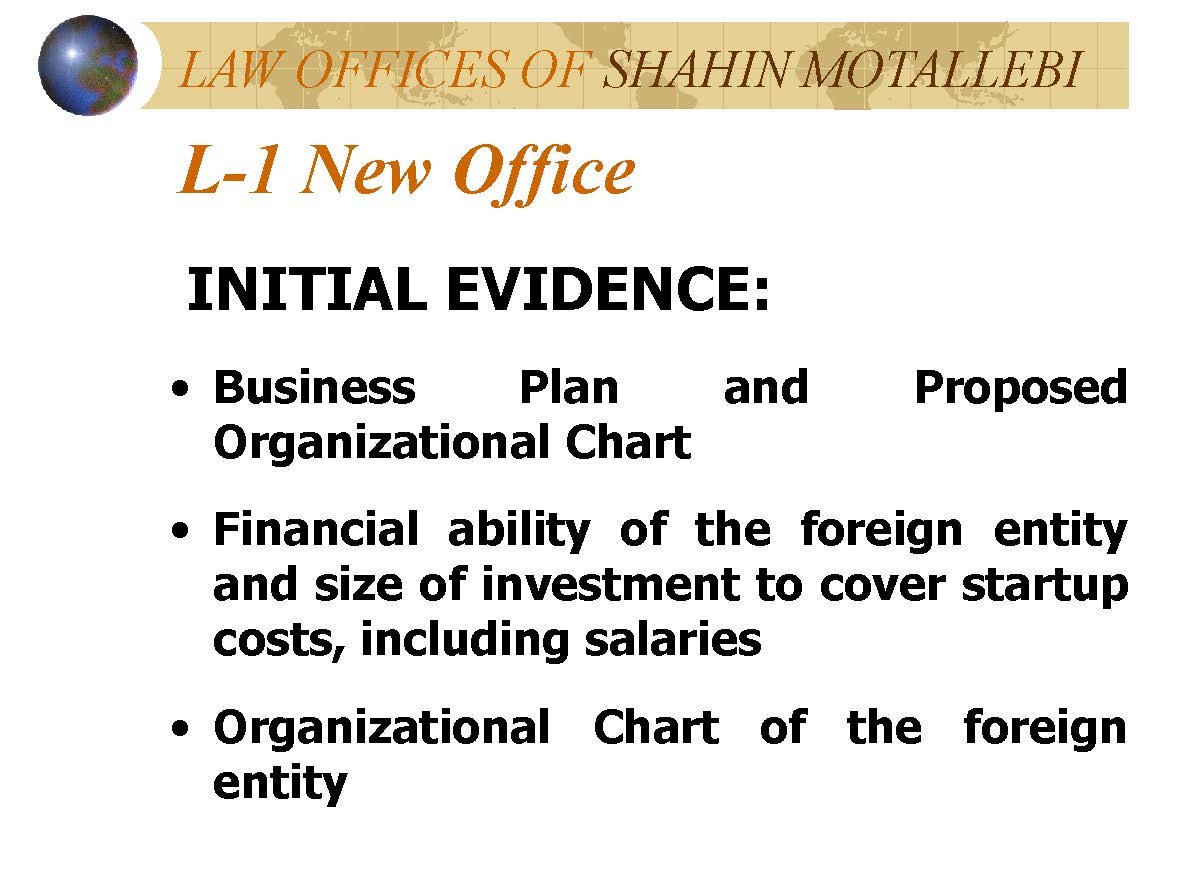 LAW OFFICES OF SHAHIN MOTALLEBI

L-1 New Office

INITIAL EVIDENCE:

• Business Plan and Proposed Organizational Chart

• Financial ability of the foreign entity and size of investment to cover startup costs, including salaries

• Organizational Chart of the foreign entity